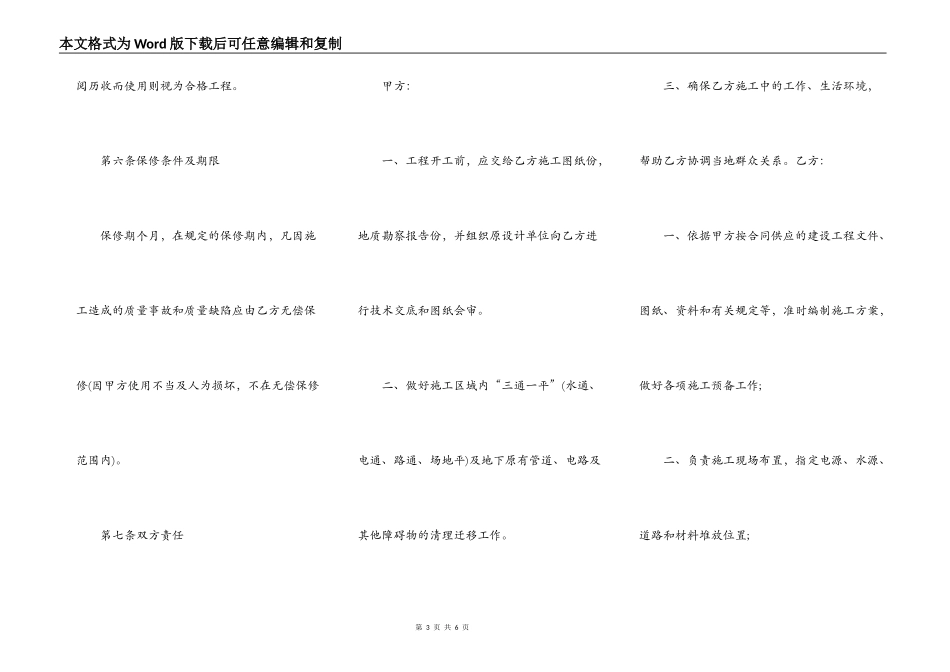 本文格式为Word版下载后可任意编辑和复制

阅历收而使用则视为合格工程。

第六条保修条件及期限

保修期个月，在规定的保修期内，凡因施工造成的质量事故和质量缺陷应由乙方无偿保修(因甲方使用不当及人为损坏，不在无偿保修范围内)。

第七条双方责任

甲方:

一、工程开工前，应交给乙方施工图纸份，地质勘察报告份，并组织原设计单位向乙方进行技术交底和图纸会审。

二、做好施工区域内“三通一平”(水通、电通、路通、场地平)及地下原有管道、电路及其他障碍物的清理迁移工作。

三、确保乙方施工中的工作、生活环境，帮助乙方协调当地群众关系。乙方:

一、依据甲方按合同供应的建设工程文件、图纸、资料和有关规定等，准时编制施工方案，做好各项施工预备工作;

二、负责施工现场布置，指定电源、水源、道路和材料堆放位置;

第 3 页 共 6 页